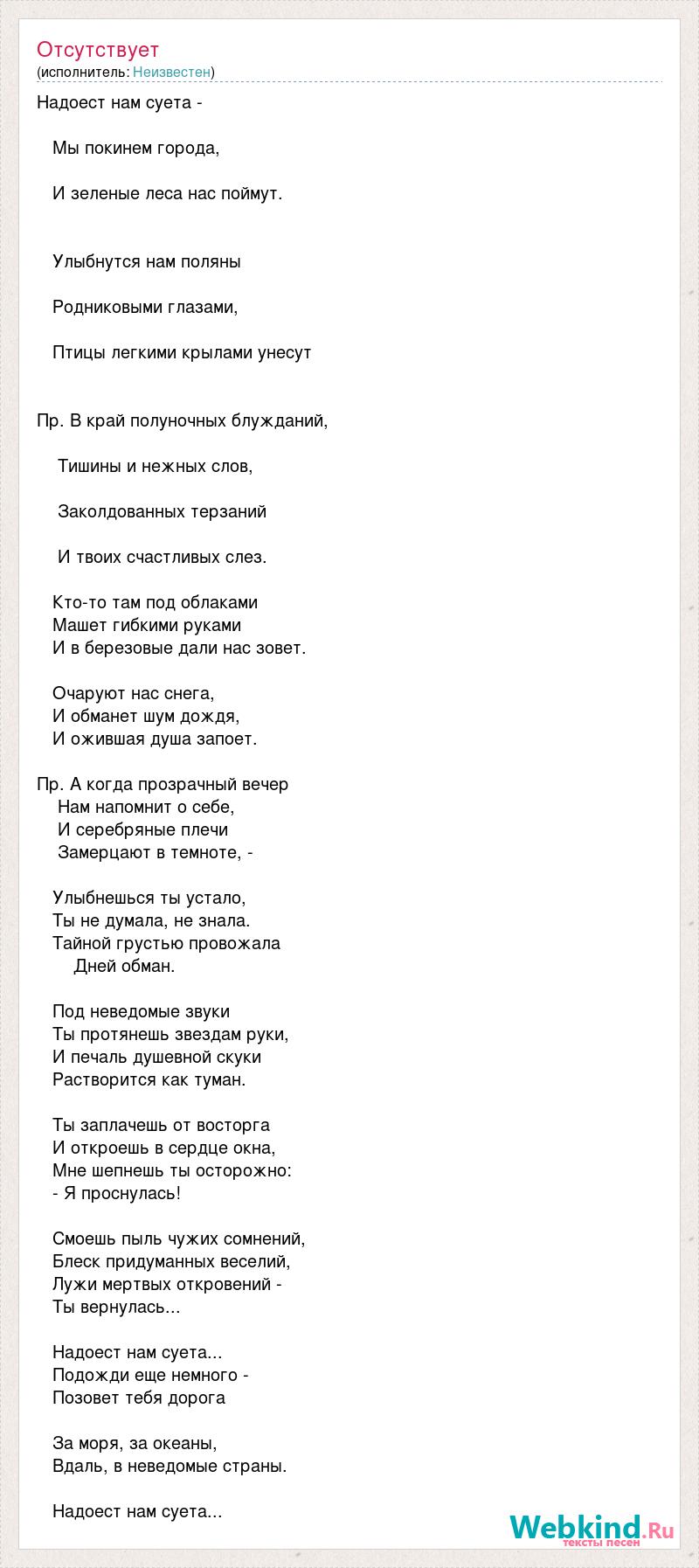 Отсутствует
(исполнитель: Неизвестен)

Надоест нам суета -

Мы покинем города,

И зеленые леса нас поймут.

Улыбнутся нам поляны

Родниковыми глазами,

Птицы легкими крылами унесут

Пр. В край полуночных блужданий,

Тишины и нежных слов,

Заколдованных терзаний

И твоих счастливых слез.

Кто-то там под облаками
Машет гибкими руками
И в березовые дали нас зовет.

Очаруют нас снега,
И обманет шум дождя,
И ожившая душа запоет.

Пр. А когда прозрачный вечер
Нам напомнит о себе,
И серебряные плечи
Замерцают в темноте, -

Улыбнешься ты устало,
Ты не думала, не знала.
Тайной грустью провожала
Дней обман.

Под неведомые звуки
Ты протянешь звездам руки,
И печаль душевной скуки
Растворится как туман.

Ты заплачешь от восторга
И откроешь в сердце окна,
Мне шепнешь ты осторожно:
- Я проснулась!

Смоешь пыль чужих сомнений,
Блеск придуманных веселий,
Лужи мертвых откровений -
Ты вернулась...

Надоест нам суета...
Подожди еще немного -
Позовет тебя дорога

За моря, за океаны,
Вдаль, в неведомые страны.

Надоест нам суета...

Webkind.Ru
тексты песен